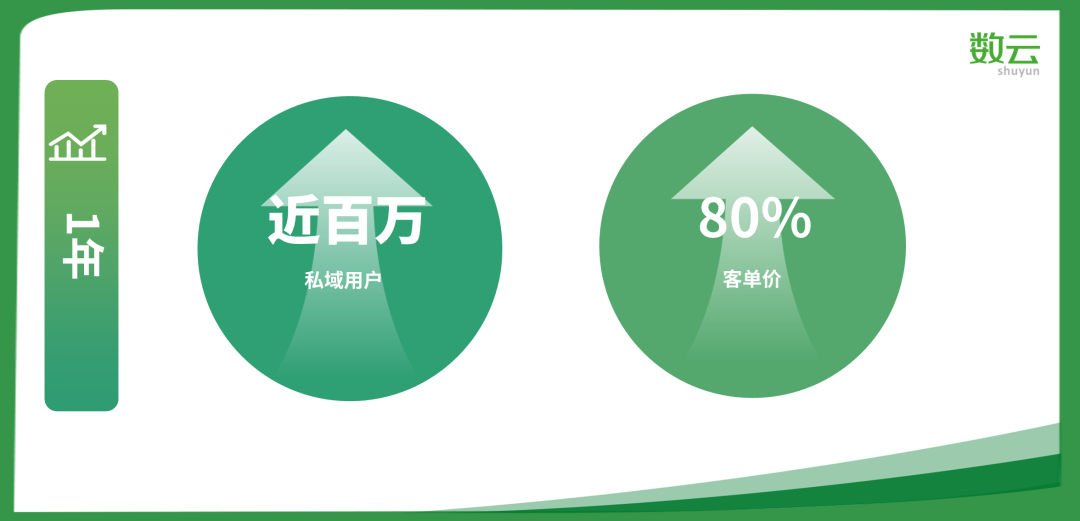 数云
shuyun

1年

近百万
私域用户

80%
客单价